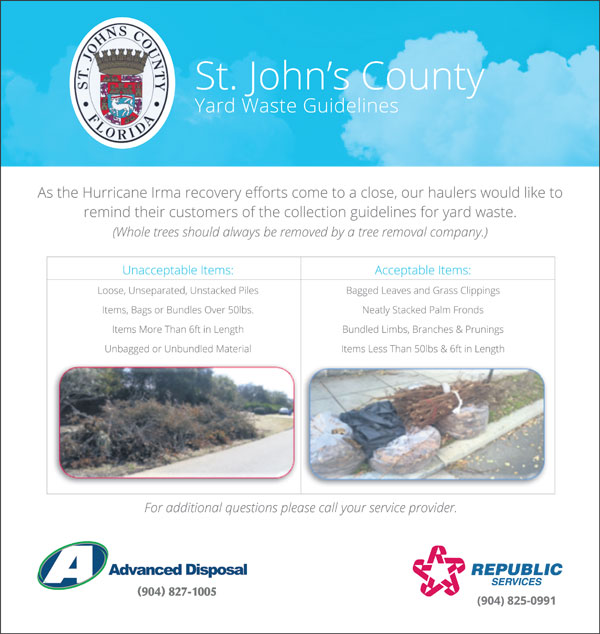 ST. JOHNS COUNTY FLORIDA

St. John's County
Yard Waste Guidelines

As the Hurricane Irma recovery efforts come to a close, our haulers would like to remind their customers of the collection guidelines for yard waste.
(Whole trees should always be removed by a tree removal company.)

| Unacceptable Items: | Acceptable Items: |
|---|---|
| Loose, Unseparated, Unstacked Piles | Bagged Leaves and Grass Clippings |
| Items, Bags or Bundles Over 50lbs. | Neatly Stacked Palm Fronds |
| Items More Than 6ft in Length | Bundled Limbs, Branches & Prunings |
| Unbagged or Unbundled Material | Items Less Than 50lbs & 6ft in Length |

For additional questions please call your service provider.

A Advanced Disposal
(904) 827-1005

REPUBLIC SERVICES
(904) 825-0991